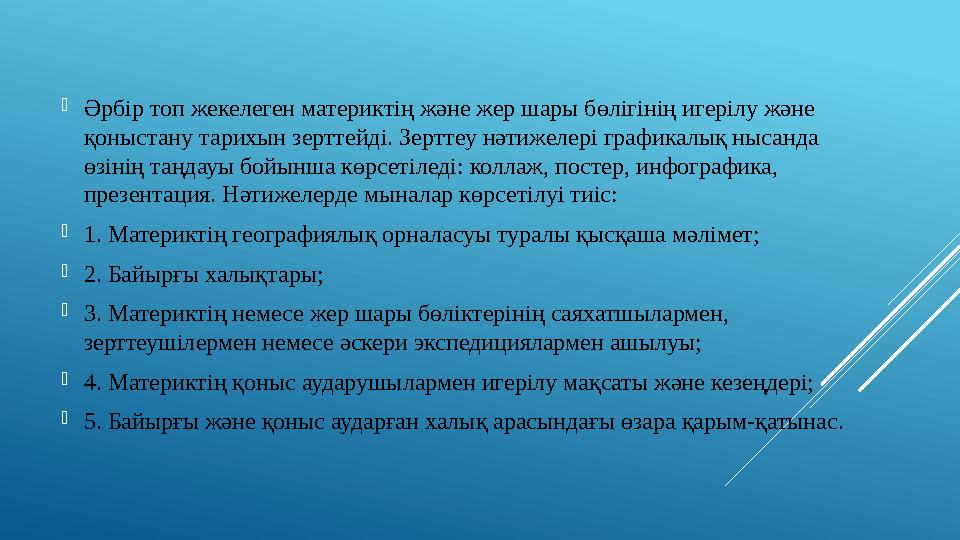 Әрбір топ жекелеген материктің және жер шары бөлігінің игерілу және қоныстану тарихын зерттейді. Зерттеу нәтижелері графикалық нысанда өзінің таңдауы бойынша көрсетіледі: коллаж, постер, инфографика, презентация. Нәтижелерде мыналар көрсетілуі тиіс:

1. Материктің географиялық орналасуы туралы қысқаша мәлімет;

2. Байырғы халықтары;

3. Материктің немесе жер шары бөліктерінің саяхатшылармен, зерттеушілермен немесе әскери экспедициялармен ашылуы;

4. Материктің қоныс аударушылармен игерілу мақсаты және кезеңдері;

5. Байырғы және қоныс аударған халық арасындағы өзара қарым-қатынас.